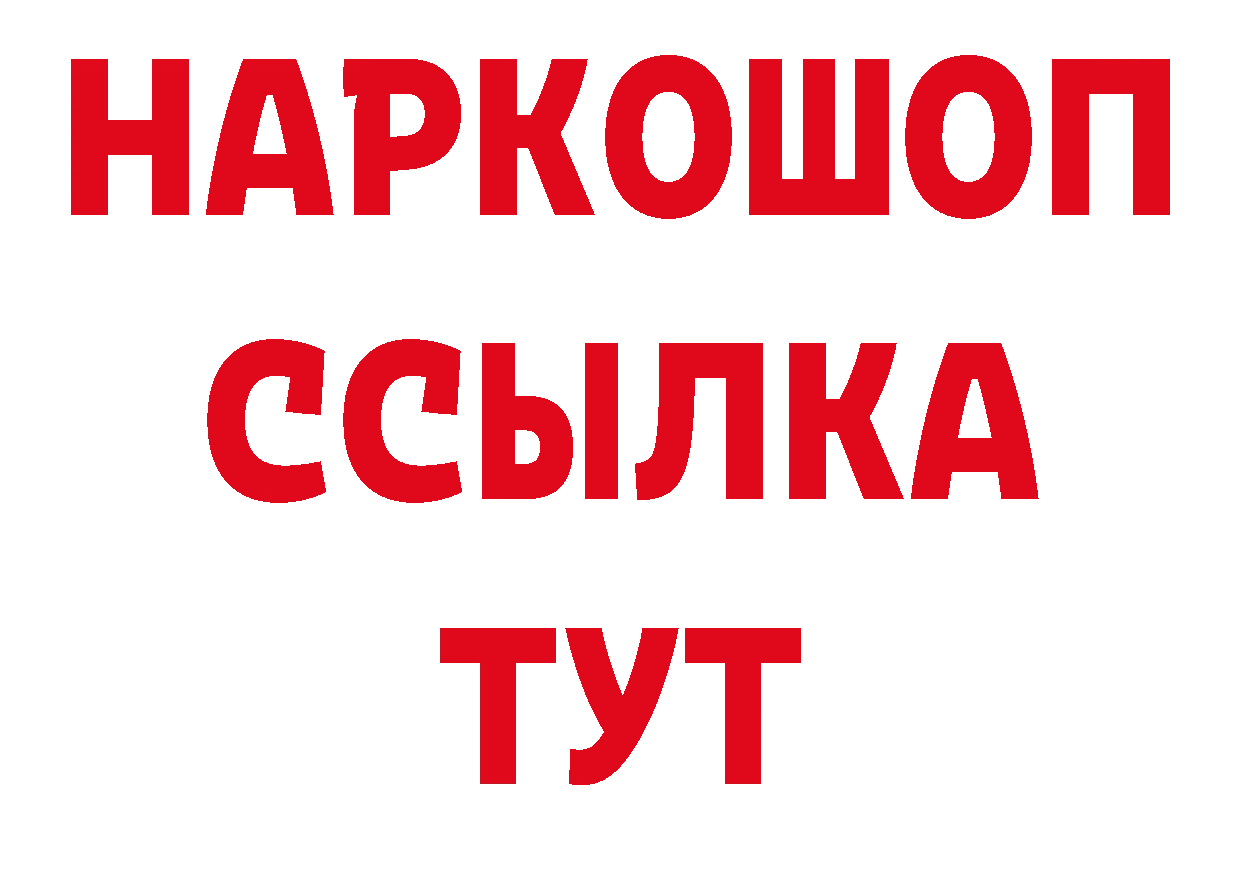 НАРКОШОП
ССЫЛКА
ТУТ